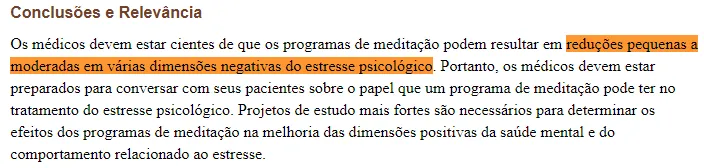 Conclusões e Relevância

Os médicos devem estar cientes de que os programas de meditação podem resultar em reduções pequenas a moderadas em várias dimensões negativas do estresse psicológico. Portanto, os médicos devem estar preparados para conversar com seus pacientes sobre o papel que um programa de meditação pode ter no tratamento do estresse psicológico. Projetos de estudo mais fortes são necessários para determinar os efeitos dos programas de meditação na melhoria das dimensões positivas da saúde mental e do comportamento relacionado ao estresse.